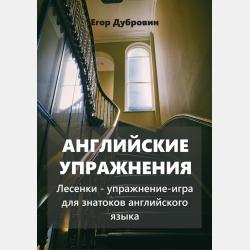 Егор Дубровин

АНГЛИЙСКИЕ УПРАЖНЕНИЯ

Лесенки - упражнение-игра для знатоков английского языка